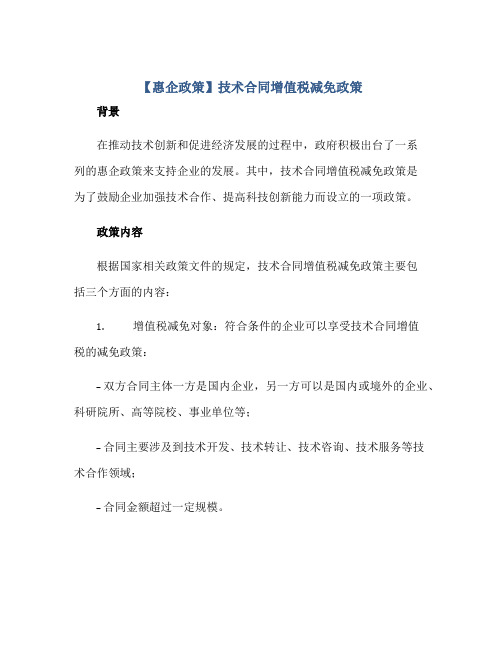 【惠企政策】技术合同增值税减免政策

背景

在推动技术创新和促进经济发展的过程中，政府积极出台了一系列的惠企政策来支持企业的发展。其中，技术合同增值税减免政策是为了鼓励企业加强技术合作、提高科技创新能力而设立的一项政策。

政策内容

根据国家相关政策文件的规定，技术合同增值税减免政策主要包括三个方面的内容：

1. 增值税减免对象：符合条件的企业可以享受技术合同增值税的减免政策：

- 双方合同主体一方是国内企业，另一方可以是国内或境外的企业、科研院所、高等院校、事业单位等；

- 合同主要涉及到技术开发、技术转让、技术咨询、技术服务等技术合作领域；

- 合同金额超过一定规模。